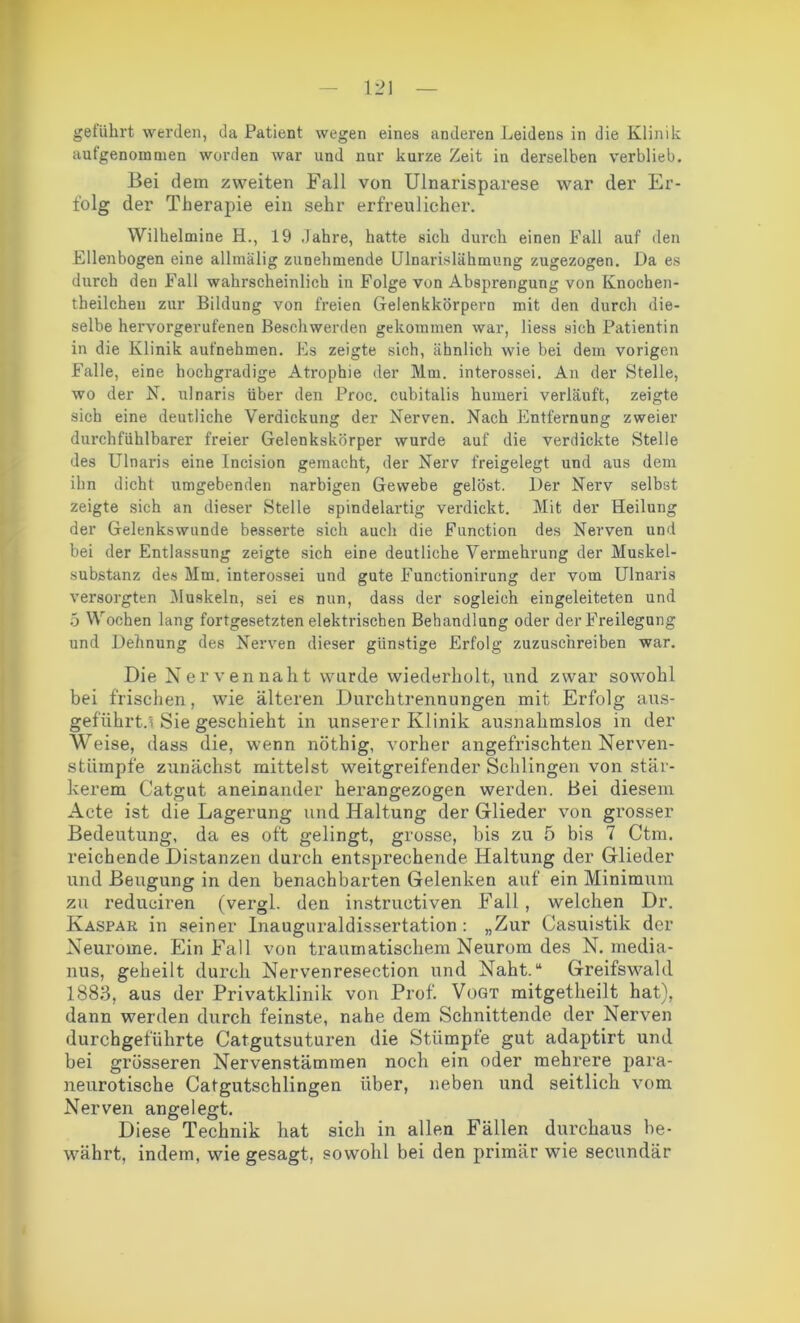 — 121 —

geführt werden, da Patient wegen eines anderen Leidens in die Klinik aufgenommen worden war und nur kurze Zeit in derselben verblieb.

Bei dem zweiten Fall von Ulnarisparese war der Erfolg der Therapie ein sehr erfreulicher.

Wilhelmine H., 19 Jahre, hatte sich durch einen Fall auf den Ellenbogen eine allmälig zunehmende Ulnarislähmung zugezogen. Da es durch den Fall wahrscheinlich in Folge von Absprengung von Knochentheilchen zur Bildung von freien Gelenkkörpern mit den durch dieselbe hervorgerufenen Beschwerden gekommen war, liess sich Patientin in die Klinik aufnehmen. Es zeigte sich, ähnlich wie bei dem vorigen Falle, eine hochgradige Atrophie der Mm. interossei. An der Stelle, wo der N. ulnaris über den Proc. cubitalis humeri verläuft, zeigte sich eine deutliche Verdickung der Nerven. Nach Entfernung zweier durchfühlbarer freier Gelenkskörper wurde auf die verdickte Stelle des Ulnaris eine Incision gemacht, der Nerv freigelegt und aus dem ihn dicht umgebenden narbigen Gewebe gelöst. Der Nerv selbst zeigte sich an dieser Stelle spindelartig verdickt. Mit der Heilung der Gelenkswunde besserte sich auch die Function des Nerven und bei der Entlassung zeigte sich eine deutliche Vermehrung der Muskelsubstanz des Mm. interossei und gute Functionirung der vom Ulnaris versorgten Muskeln, sei es nun, dass der sogleich eingeleiteten und 5 Wochen lang fortgesetzten elektrischen Behandlung oder der Freilegung und Dehnung des Nerven dieser günstige Erfolg zuzuschreiben war.

Die Nervennaht wurde wiederholt, und zwar sowohl bei frischen, wie älteren Durchtrennungen mit Erfolg ausgeführt. Sie geschieht in unserer Klinik ausnahmslos in der Weise, dass die, wenn nöthig, vorher angefrischten Nervenstümpfe zunächst mittelst weitgreifender Schlingen von stärkerem Catgut aneinander herangezogen werden. Bei diesem Acte ist die Lagerung und Haltung der Glieder von grosser Bedeutung, da es oft gelingt, grosse, bis zu 5 bis 7 Ctm. reichende Distanzen durch entsprechende Haltung der Glieder und Beugung in den benachbarten Gelenken auf ein Minimum zu reduciren (vergl. den instructiven Fall, welchen Dr. Kaspar in seiner Inauguraldissertation: „Zur Casuistik der Neurome. Ein Fall von traumatischem Neurom des N. medianus, geheilt durch Nervenresection und Naht.“ Greifswald 1883, aus der Privatklinik von Prof. Vogt mitgetheilt hat), dann werden durch feinste, nahe dem Schnittende der Nerven durchgeführte Catgutsuturen die Stümpfe gut adaptirt und bei grösseren Nervenstämmen noch ein oder mehrere paraneurotische Catgutschlingen über, neben und seitlich vom Nerven angelegt.

Diese Technik hat sich in allen Fällen durchaus bewährt, indem, wie gesagt, sowohl bei den primär wie secundär